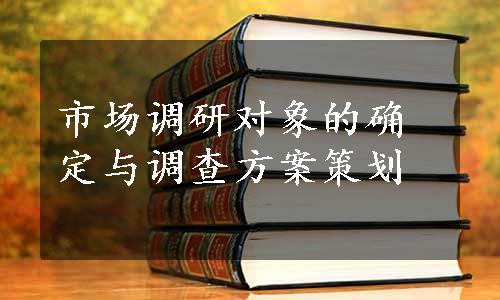 市场调研对象的确定与调查方案策划